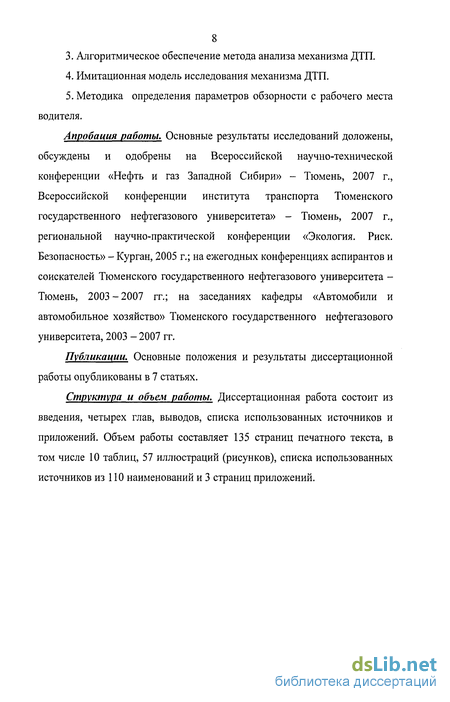 8

3. Алгоритмическое обеспечение метода анализа механизма ДТП.

4. Имитационная модель исследования механизма ДТП.

5. Методика определения параметров обзорности с рабочего места водителя.

Апробация работы. Основные результаты исследований доложены, обсуждены и одобрены на Всероссийской научно-технической конференции «Нефть и газ Западной Сибири» – Тюмень, 2007 г., Всероссийской конференции института транспорта Тюменского государственного нефтегазового университета» – Тюмень, 2007 г., региональной научно-практической конференции «Экология. Риск. Безопасность» – Курган, 2005 г.; на ежегодных конференциях аспирантов и соискателей Тюменского государственного нефтегазового университета – Тюмень, 2003 – 2007 гг.; на заседаниях кафедры «Автомобили и автомобильное хозяйство» Тюменского государственного нефтегазового университета, 2003 – 2007 гг.

Публикации. Основные положения и результаты диссертационной работы опубликованы в 7 статьях.

Структура и объем работы. Диссертационная работа состоит из введения, четырех глав, выводов, списка использованных источников и приложений. Объем работы составляет 135 страниц печатного текста, в том числе 10 таблиц, 57 иллюстраций (рисунков), списка использованных источников из 110 наименований и 3 страниц приложений.

dsLib.net
библиотека диссертаций